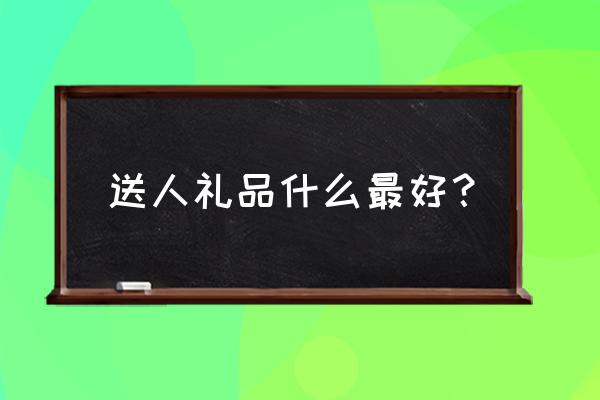 送人礼品什么最好？